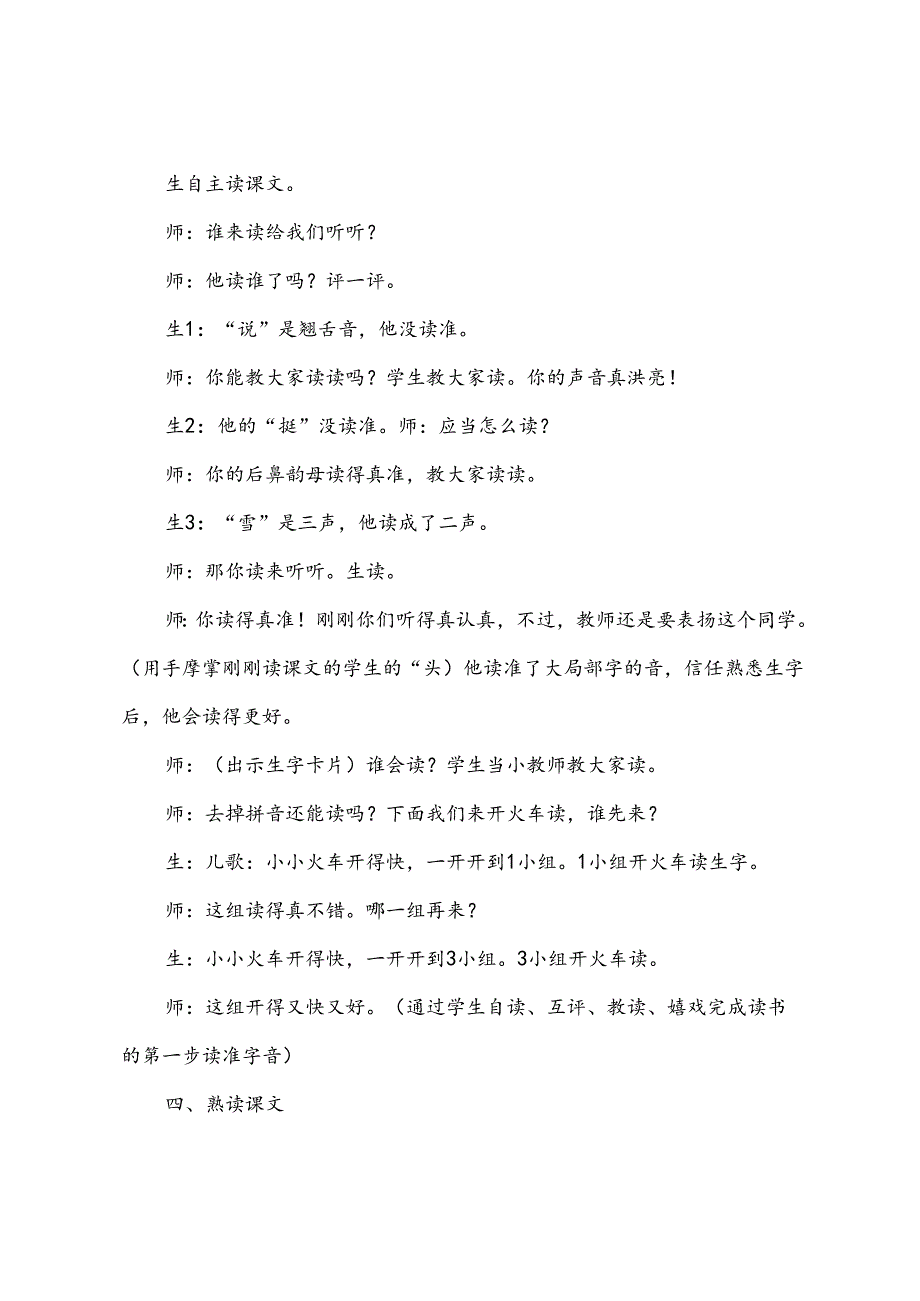 生自主读课文。

师：谁来读给我们听听？

师：他读谁了吗？评一评。

生1：“说”是翘舌音，他没读准。

师：你能教大家读读吗？学生教大家读。你的声音真洪亮！

生2：他的“挺”没读准。师：应当怎么读？

师：你的后鼻韵母读得真准，教大家读读。

生3：“雪”是三声，他读成了二声。

师：那你读来听听。生读。

师：你读得真准！刚刚你们听得真认真，不过，教师还是要表扬这个同学。（用手摩掌刚刚读课文的学生的“头）他读准了大局部字的音，信任熟悉生字后，他会读得更好。

师：（出示生字卡片）谁会读？学生当小教师教大家读。

师：去掉拼音还能读吗？下面我们来开火车读，谁先来？

生：儿歌：小小火车开得快，一开开到1小组。1小组开火车读生字。

师：这组读得真不错。哪一组再来？

生：小小火车开得快，一开开到3小组。3小组开火车读。

师：这组开得又快又好。（通过学生自读、互评、教读、嬉戏完成读书的第一步读准字音）

四、熟读课文